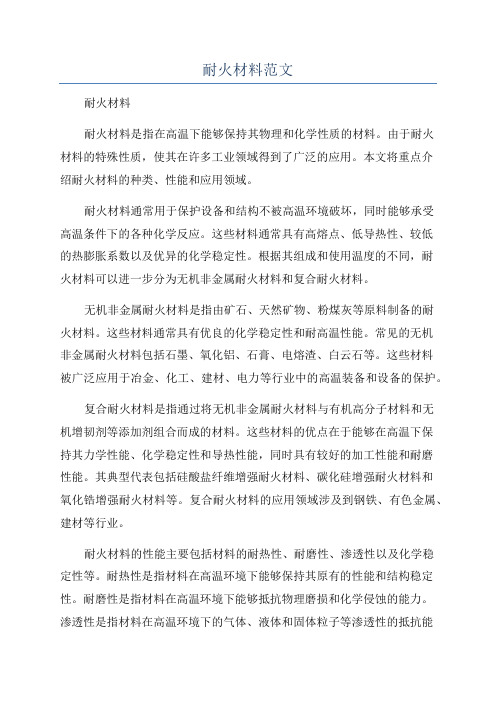 耐火材料范文

耐火材料

耐火材料是指在高温下能够保持其物理和化学性质的材料。由于耐火材料的特殊性质，使其在许多工业领域得到了广泛的应用。本文将重点介绍耐火材料的种类、性能和应用领域。

耐火材料通常用于保护设备和结构不被高温环境破坏，同时能够承受高温条件下的各种化学反应。这些材料通常具有高熔点、低导热性、较低的热膨胀系数以及优异的化学稳定性。根据其组成和使用温度的不同，耐火材料可以进一步分为无机非金属耐火材料和复合耐火材料。

无机非金属耐火材料是指由矿石、天然矿物、粉煤灰等原料制备的耐火材料。这些材料通常具有优良的化学稳定性和耐高温性能。常见的无机非金属耐火材料包括石墨、氧化铝、石膏、电熔渣、白云石等。这些材料被广泛应用于冶金、化工、建材、电力等行业中的高温装备和设备的保护。

复合耐火材料是指通过将无机非金属耐火材料与有机高分子材料和无机增韧剂等添加剂组合而成的材料。这些材料的优点在于能够在高温下保持其力学性能、化学稳定性和导热性能，同时具有较好的加工性能和耐磨性能。其典型代表包括硅酸盐纤维增强耐火材料、碳化硅增强耐火材料和氧化锆增强耐火材料等。复合耐火材料的应用领域涉及到钢铁、有色金属、建材等行业。

耐火材料的性能主要包括材料的耐热性、耐磨性、渗透性以及化学稳定性等。耐热性是指材料在高温环境下能够保持其原有的性能和结构稳定性。耐磨性是指材料在高温环境下能够抵抗物理磨损和化学侵蚀的能力。渗透性是指材料在高温环境下的气体、液体和固体粒子等渗透性的抵抗能